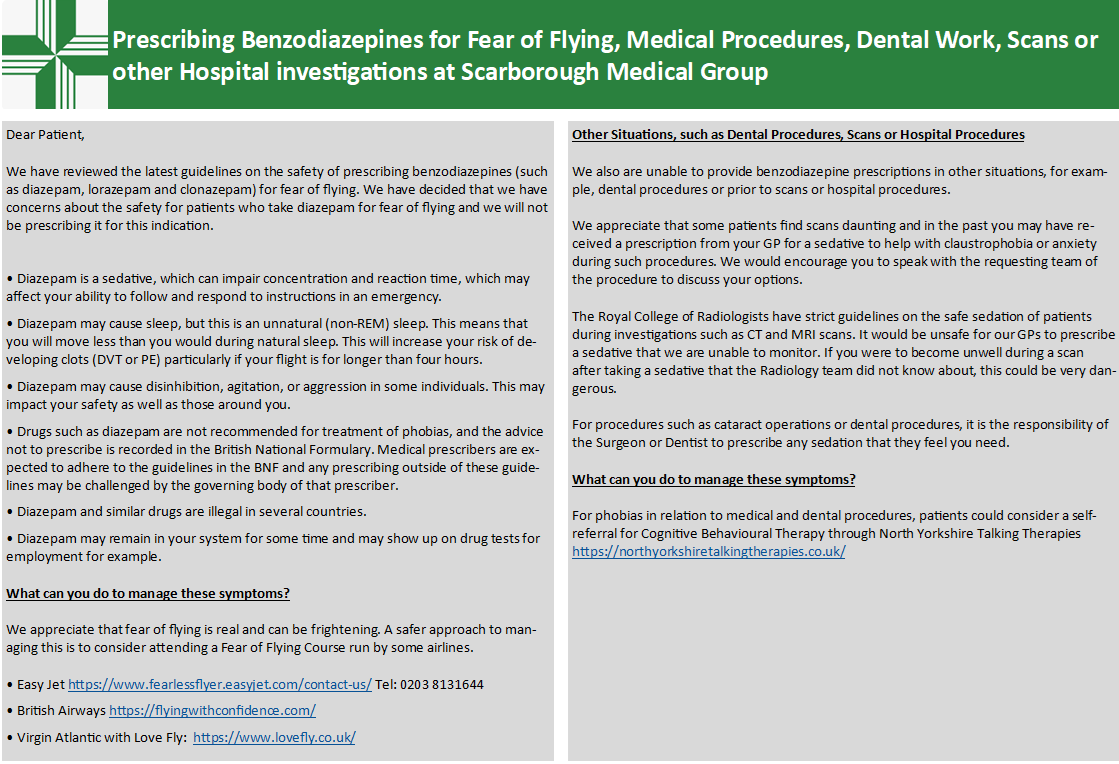 Prescribing Benzodiazepines for Fear of Flying, Medical Procedures, Dental Work, Scans or other Hospital investigations at Scarborough Medical Group

Dear Patient,

We have reviewed the latest guidelines on the safety of prescribing benzodiazepines (such as diazepam, lorazepam and clonazepam) for fear of flying. We have decided that we have concerns about the safety for patients who take diazepam for fear of flying and we will not be prescribing it for this indication.

• Diazepam is a sedative, which can impair concentration and reaction time, which may affect your ability to follow and respond to instructions in an emergency.

• Diazepam may cause sleep, but this is an unnatural (non-REM) sleep. This means that you will move less than you would during natural sleep. This will increase your risk of developing clots (DVT or PE) particularly if your flight is for longer than four hours.

• Diazepam may cause disinhibition, agitation, or aggression in some individuals. This may impact your safety as well as those around you.

• Drugs such as diazepam are not recommended for treatment of phobias, and the advice not to prescribe is recorded in the British National Formulary. Medical prescribers are expected to adhere to the guidelines in the BNF and any prescribing outside of these guidelines may be challenged by the governing body of that prescriber.

• Diazepam and similar drugs are illegal in several countries.

• Diazepam may remain in your system for some time and may show up on drug tests for employment for example.

What can you do to manage these symptoms?

We appreciate that fear of flying is real and can be frightening. A safer approach to managing this is to consider attending a Fear of Flying Course run by some airlines.

• Easy Jet https://www.fearlessflyer.easyjet.com/contact-us/ Tel: 0203 8131644

• British Airways https://flyingwithconfidence.com/

• Virgin Atlantic with Love Fly: https://www.lovefly.co.uk/

Other Situations, such as Dental Procedures, Scans or Hospital Procedures

We also are unable to provide benzodiazepine prescriptions in other situations, for example, dental procedures or prior to scans or hospital procedures.

We appreciate that some patients find scans daunting and in the past you may have received a prescription from your GP for a sedative to help with claustrophobia or anxiety during such procedures. We would encourage you to speak with the requesting team of the procedure to discuss your options.

The Royal College of Radiologists have strict guidelines on the safe sedation of patients during investigations such as CT and MRI scans. It would be unsafe for our GPs to prescribe a sedative that we are unable to monitor. If you were to become unwell during a scan after taking a sedative that the Radiology team did not know about, this could be very dangerous.

For procedures such as cataract operations or dental procedures, it is the responsibility of the Surgeon or Dentist to prescribe any sedation that they feel you need.

What can you do to manage these symptoms?

For phobias in relation to medical and dental procedures, patients could consider a self-referral for Cognitive Behavioural Therapy through North Yorkshire Talking Therapies https://northyorkshiretalkingtherapies.co.uk/